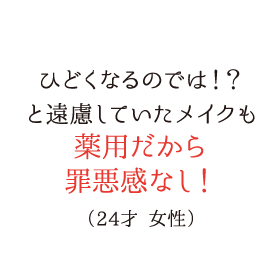 ひどくなるのでは！？
と遠慮していたメイクも
薬用だから
罪悪感なし！
（24才　女性）